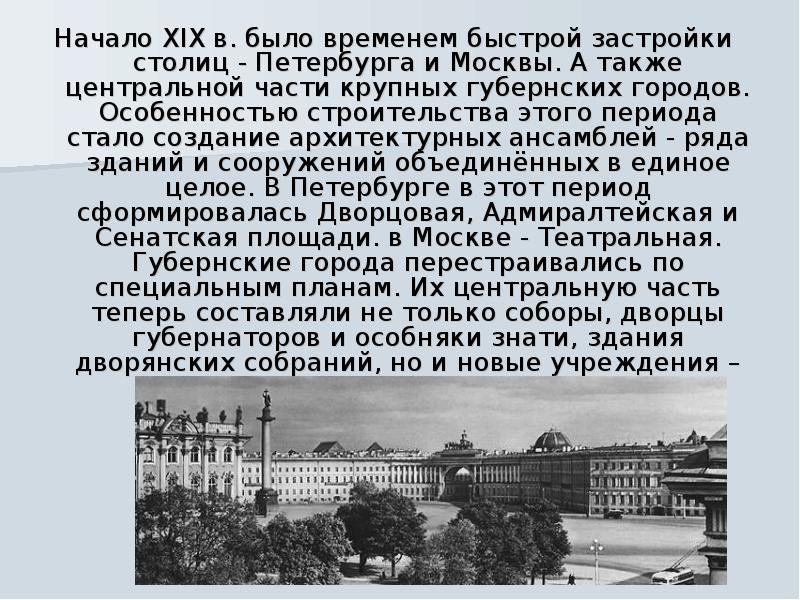 Начало XIX в. было временем быстрой застройки столиц - Петербурга и Москвы. А также центральной части крупных губернских городов. Особенностью строительства этого периода стало создание архитектурных ансамблей - ряда зданий и сооружений объединённых в единое целое. В Петербурге в этот период сформировалась Дворцовая, Адмиралтейская и Сенатская площади. в Москве - Театральная. Губернские города перестраивались по специальным планам. Их центральную часть теперь составляли не только соборы, дворцы губернаторов и особняки знати, здания дворянских собраний, но и новые учреждения –